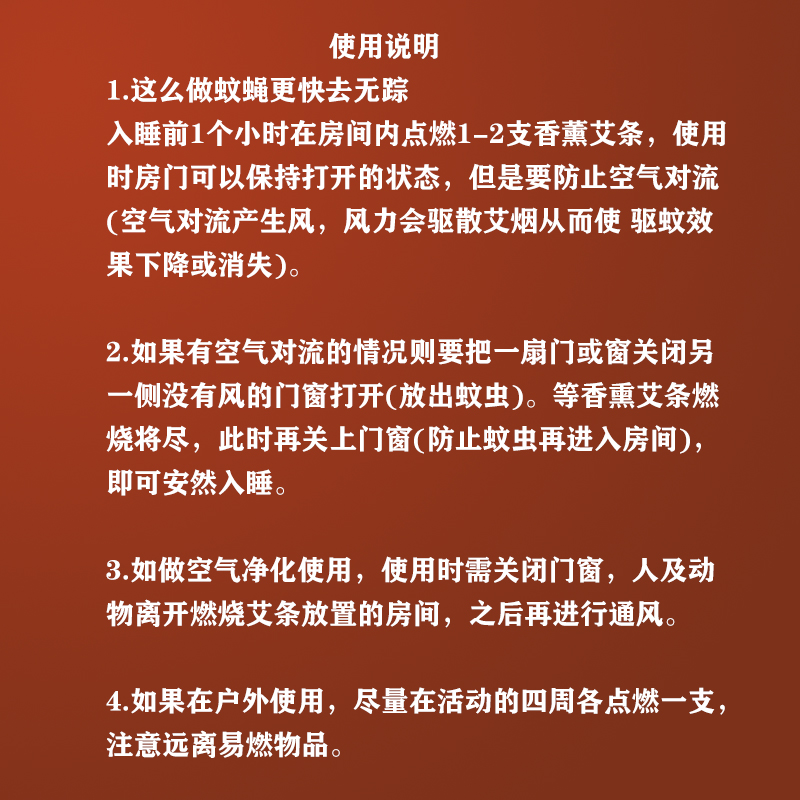 使用说明

1.这么做蚊蝇更快去无踪
入睡前1个小时在房间内点燃1-2支香薰艾条，使用时房门可以保持打开的状态，但是要防止空气对流(空气对流产生风，风力会驱散艾烟从而使 驱蚊效果下降或消失)。

2.如果有空气对流的情况则要把一扇门或窗关闭另一侧没有风的门窗打开(放出蚊虫)。等香熏艾条燃烧将尽，此时再关上门窗(防止蚊虫再进入房间)，即可安然入睡。

3.如做空气净化使用，使用时需关闭门窗，人及动物离开燃烧艾条放置的房间，之后再进行通风。

4.如果在户外使用，尽量在活动的四周各点燃一支，注意远离易燃物品。